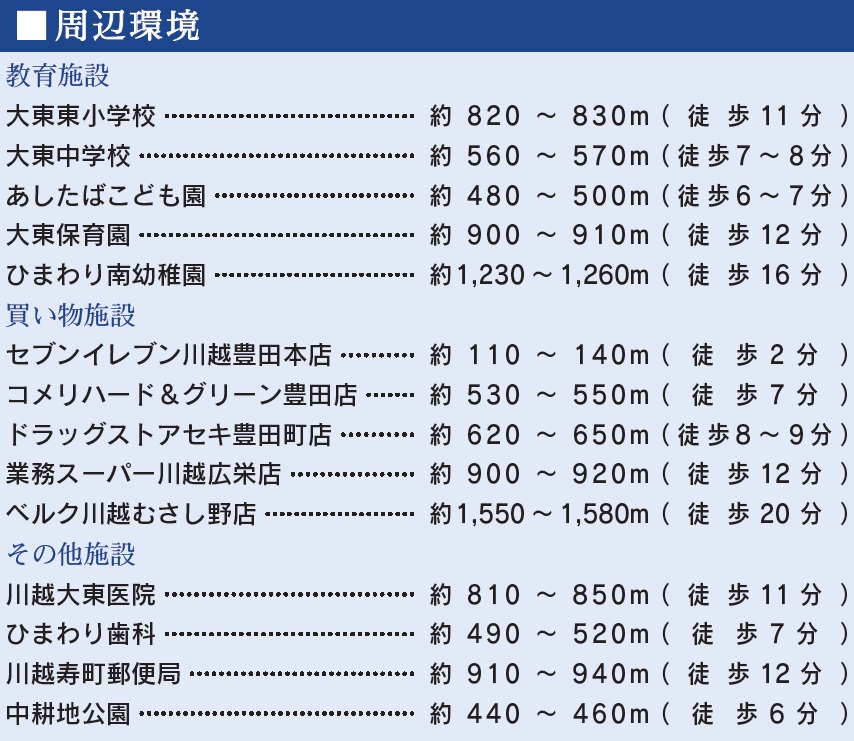 ■周辺環境

教育施設
大東東小学校 約820～830m(徒歩11分)
大東中学校 約560～570m(徒歩7～8分)
あしたばこども園 約480～500m(徒歩6～7分)
大東保育園 約900～910m(徒歩12分)
ひまわり南幼稚園 約1,230～1,260m(徒歩16分)

買い物施設
セブンイレブン川越豊田本店 約110～140m(徒歩2分)
コメリハード＆グリーン豊田店 約530～550m(徒歩7分)
ドラッグストアセキ豊田町店 約620～650m(徒歩8～9分)
業務スーパー川越広栄店 約900～920m(徒歩12分)
ベルク川越むさし野店 約1,550～1,580m(徒歩20分)

その他施設
川越大東医院 約810～850m(徒歩11分)
ひまわり歯科 約490～520m(徒歩7分)
川越寿町郵便局 約910～940m(徒歩12分)
中耕地公園 約440～460m(徒歩6分)